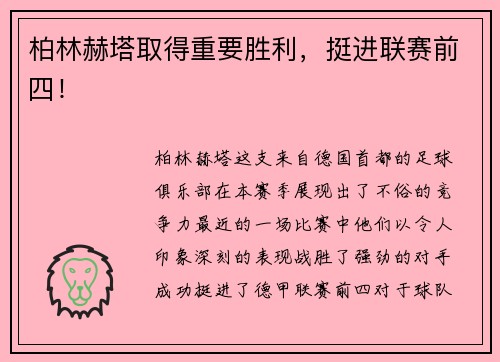 柏林赫塔取得重要胜利，挺进联赛前四！

柏林赫塔这支来自德国首都的足球俱乐部在本赛季展现出了不俗的竞争力最近的一场比赛中他们以令人印象深刻的表现战胜了强劲的对手成功挺进了德甲联赛前四对于球队